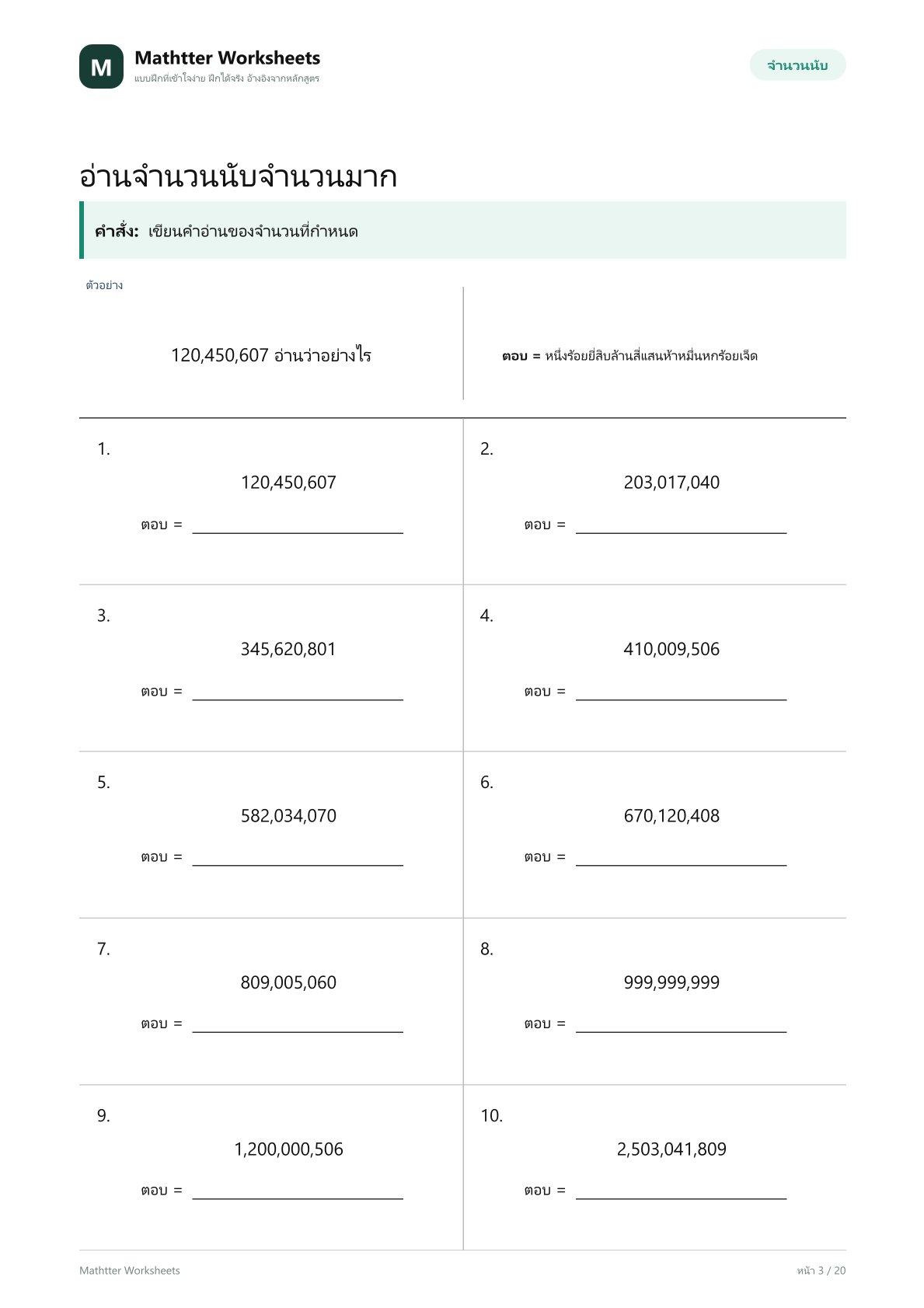 M
Mathtter Worksheets
แบบฝึกที่เข้าใจง่าย ฝึกได้จริง อ้างอิงจากหลักสูตร

จำนวนนับ

อ่านจำนวนนับจำนวนมาก

คำสั่ง: เขียนคำอ่านของจำนวนที่กำหนด

ตัวอย่าง

120,450,607 อ่านว่าอย่างไร

ตอบ = หนึ่งร้อยยี่สิบล้านสี่แสนห้าหมื่นหกร้อยเจ็ด

1.
120,450,607
ตอบ = ____

2.
203,017,040
ตอบ = ____

3.
345,620,801
ตอบ = ____

4.
410,009,506
ตอบ = ____

5.
582,034,070
ตอบ = ____

6.
670,120,408
ตอบ = ____

7.
809,005,060
ตอบ = ____

8.
999,999,999
ตอบ = ____

9.
1,200,000,506
ตอบ = ____

10.
2,503,041,809
ตอบ = ____

Mathtter Worksheets

หน้า 3 / 20